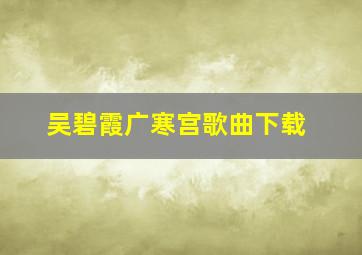 吴碧霞广寒宫歌曲下载